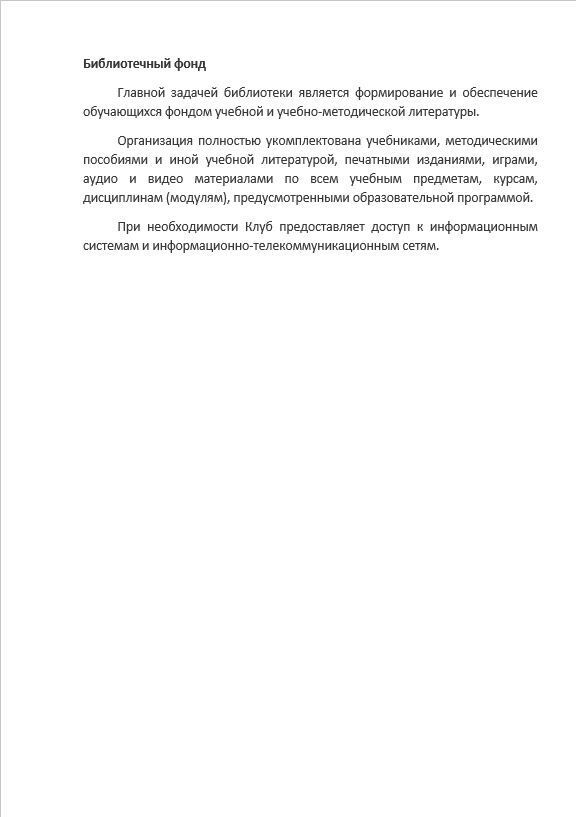 Библиотечный фонд

Главной задачей библиотеки является формирование и обеспечение обучающихся фондом учебной и учебно-методической литературы.

Организация полностью укомплектована учебниками, методическими пособиями и иной учебной литературой, печатными изданиями, играми, аудио и видео материалами по всем учебным предметам, курсам, дисциплинам (модулям), предусмотренными образовательной программой.

При необходимости Клуб предоставляет доступ к информационным системам и информационно-телекоммуникационным сетям.